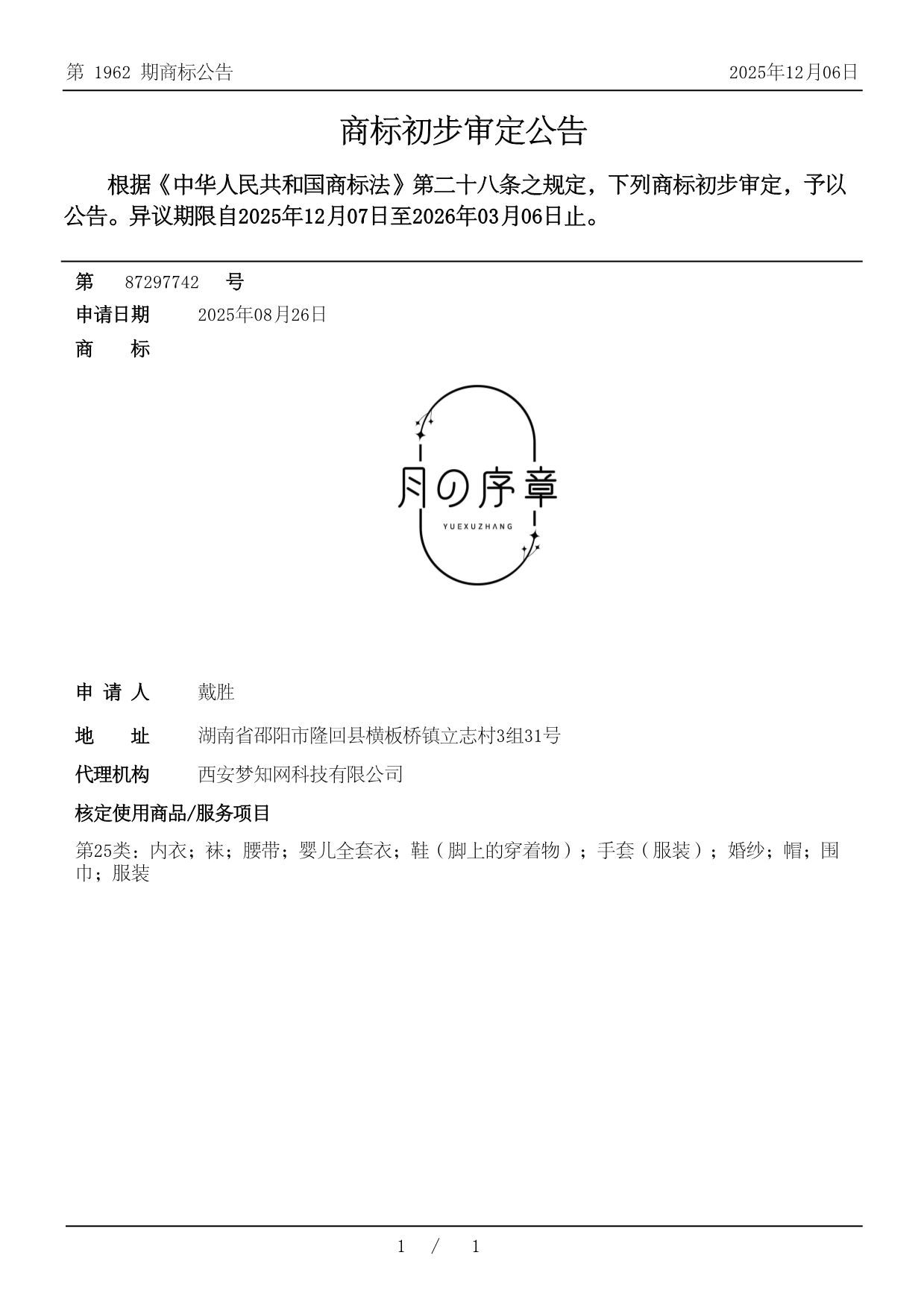 第 1962 期商标公告 2025年12月06日

商标初步审定公告

根据《中华人民共和国商标法》第二十八条之规定，下列商标初步审定，予以公告。异议期限自2025年12月07日至2026年03月06日止。

第 87297742 号
申请日期 2025年08月26日
商 标

月の序章
YUEXUZHANG

申 请 人 戴胜
地 址 湖南省邵阳市隆回县横板桥镇立志村3组31号
代理机构 西安梦知网科技有限公司
核定使用商品/服务项目
第25类：内衣；袜；腰带；婴儿全套衣；鞋（脚上的穿着物）；手套（服装）；婚纱；帽；围巾；服装

1 / 1